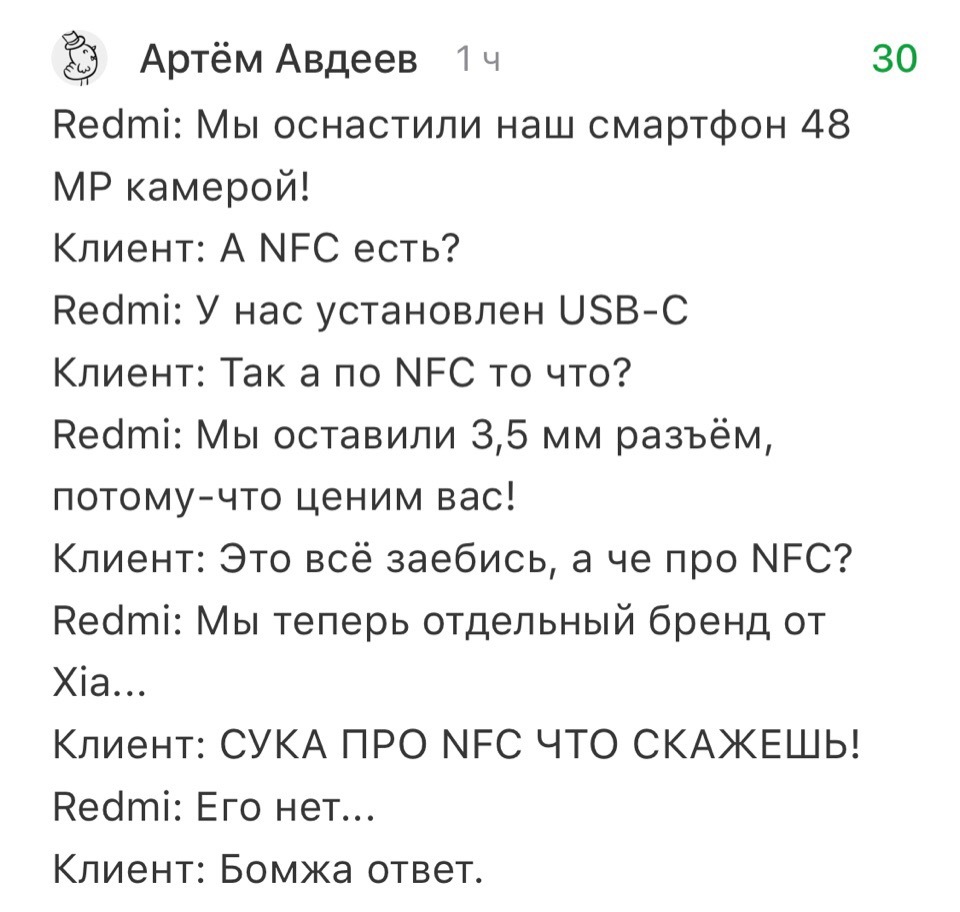 Артём Авдеев 1 ч 30

Redmi: Мы оснастили наш смартфон 48 MP камерой!
Клиент: А NFC есть?
Redmi: У нас установлен USB-C
Клиент: Так а по NFC то что?
Redmi: Мы оставили 3,5 мм разъём, потому-что ценим вас!
Клиент: Это всё заебись, а че про NFC?
Redmi: Мы теперь отдельный бренд от Xia...
Клиент: СУКА ПРО NFC ЧТО СКАЖЕШЬ!
Redmi: Его нет...
Клиент: Бомжа ответ.